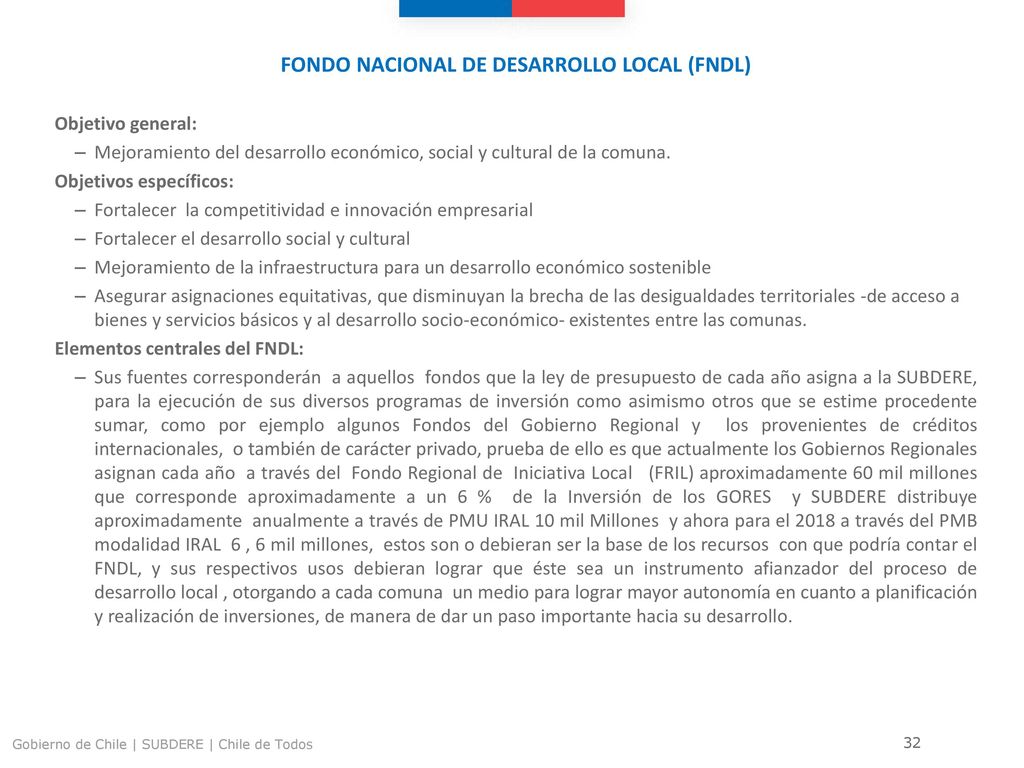 FONDO NACIONAL DE DESARROLLO LOCAL (FNDL)

Objetivo general:

– Mejoramiento del desarrollo económico, social y cultural de la comuna.

Objetivos específicos:

– Fortalecer la competitividad e innovación empresarial

– Fortalecer el desarrollo social y cultural

– Mejoramiento de la infraestructura para un desarrollo económico sostenible

– Asegurar asignaciones equitativas, que disminuyan la brecha de las desigualdades territoriales -de acceso a bienes y servicios básicos y al desarrollo socio-económico- existentes entre las comunas.

Elementos centrales del FNDL:

– Sus fuentes corresponderán a aquellos fondos que la ley de presupuesto de cada año asigna a la SUBDERE, para la ejecución de sus diversos programas de inversión como asimismo otros que se estime procedente sumar, como por ejemplo algunos Fondos del Gobierno Regional y los provenientes de créditos internacionales, o también de carácter privado, prueba de ello es que actualmente los Gobiernos Regionales asignan cada año a través del Fondo Regional de Iniciativa Local (FRIL) aproximadamente 60 mil millones que corresponde aproximadamente a un 6 % de la Inversión de los GORES y SUBDERE distribuye aproximadamente anualmente a través de PMU IRAL 10 mil Millones y ahora para el 2018 a través del PMB modalidad IRAL 6 , 6 mil millones, estos son o debieran ser la base de los recursos con que podría contar el FNDL, y sus respectivos usos debieran lograr que éste sea un instrumento afianzador del proceso de desarrollo local , otorgando a cada comuna un medio para lograr mayor autonomía en cuanto a planificación y realización de inversiones, de manera de dar un paso importante hacia su desarrollo.

Gobierno de Chile | SUBDERE | Chile de Todos

32